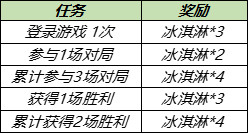 | 任务 | 奖励 |
|---|---|
| 登录游戏 1次 | 冰淇淋*3 |
| 参与1场对局 | 冰淇淋*2 |
| 累计参与3场对局 | 冰淇淋*4 |
| 获得1场胜利 | 冰淇淋*3 |
| 累计获得2场胜利 | 冰淇淋*4 |